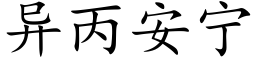 异丙安宁